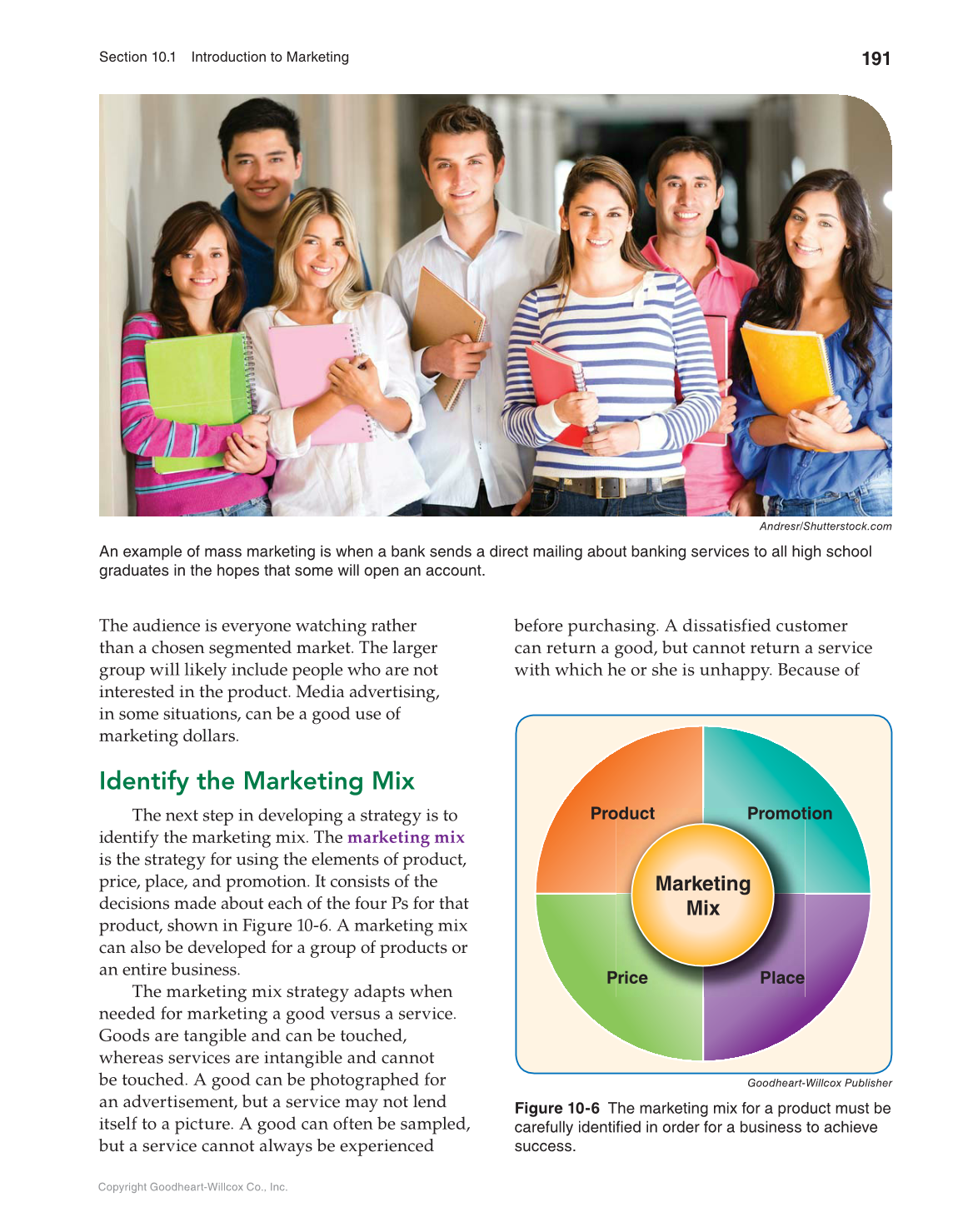 Section 10.1 Introduction to Marketing

191

Andresr/Shutterstock.com

An example of mass marketing is when a bank sends a direct mailing about banking services to all high school graduates in the hopes that some will open an account.

The audience is everyone watching rather than a chosen segmented market. The larger group will likely include people who are not interested in the product. Media advertising, in some situations, can be a good use of marketing dollars.

Identify the Marketing Mix

The next step in developing a strategy is to identify the marketing mix. The marketing mix is the strategy for using the elements of product, price, place, and promotion. It consists of the decisions made about each of the four Ps for that product, shown in Figure 10-6. A marketing mix can also be developed for a group of products or an entire business.

The marketing mix strategy adapts when needed for marketing a good versus a service. Goods are tangible and can be touched, whereas services are intangible and cannot be touched. A good can be photographed for an advertisement, but a service may not lend itself to a picture. A good can often be sampled, but a service cannot always be experienced

before purchasing. A dissatisfied customer can return a good, but cannot return a service with which he or she is unhappy. Because of

Product

Promotion

Marketing Mix

Price

Place

Goodheart-Willcox Publisher

Figure 10-6 The marketing mix for a product must be carefully identified in order for a business to achieve success.

Copyright Goodheart-Willcox Co., Inc.